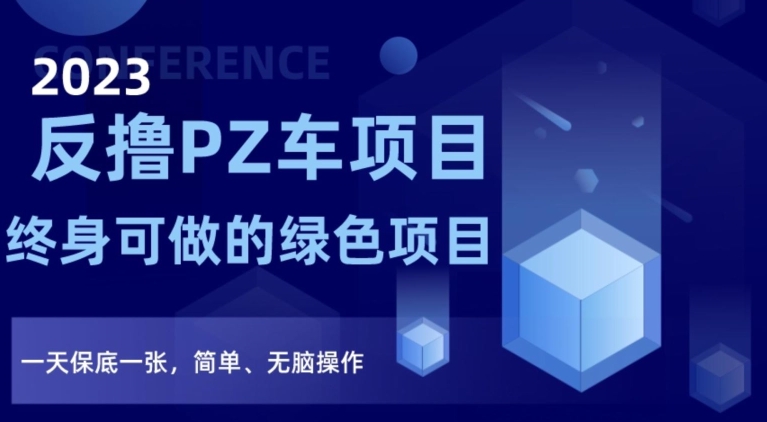 CONFERENCE
2023
反撸PZ车项目
终身可做的绿色项目

一天保底一张，简单、无脑操作